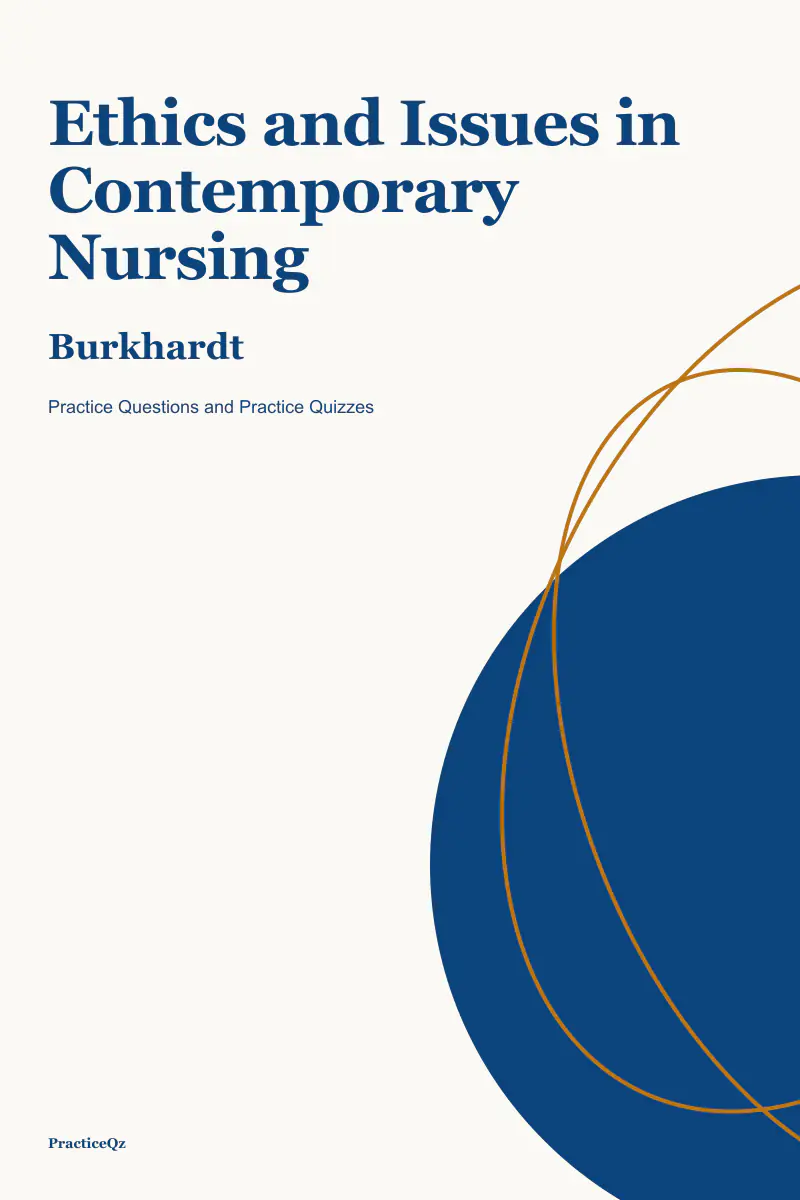 Ethics and Issues in Contemporary Nursing

Burkhardt

Practice Questions and Practice Quizzes

PracticeQz